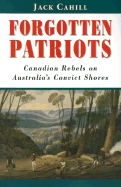 JACK CAHILL

FORGOTTEN PATRIOTS

Canadian Rebels on Australia's Convict Shores